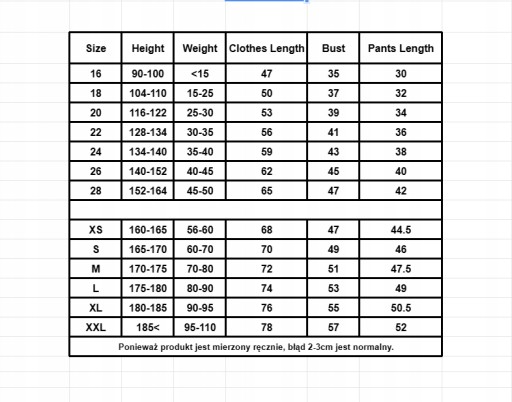 | Size | Height | Weight | Clothes Length | Bust | Pants Length |
|---|---|---|---|---|---|
| 16 | 90-100 | <15 | 47 | 35 | 30 |
| 18 | 104-110 | 15-25 | 50 | 37 | 32 |
| 20 | 116-122 | 25-30 | 53 | 39 | 34 |
| 22 | 128-134 | 30-35 | 56 | 41 | 36 |
| 24 | 134-140 | 35-40 | 59 | 43 | 38 |
| 26 | 140-152 | 40-45 | 62 | 45 | 40 |
| 28 | 152-164 | 45-50 | 65 | 47 | 42 |
| | | | | | |
| XS | 160-165 | 56-60 | 68 | 47 | 44.5 |
| S | 165-170 | 60-70 | 70 | 49 | 46 |
| M | 170-175 | 70-80 | 72 | 51 | 47.5 |
| L | 175-180 | 80-90 | 74 | 53 | 49 |
| XL | 180-185 | 90-95 | 76 | 55 | 50.5 |
| XXL | 185< | 95-110 | 78 | 57 | 52 |

Ponieważ produkt jest mierzony ręcznie, błąd 2-3cm jest normalny.